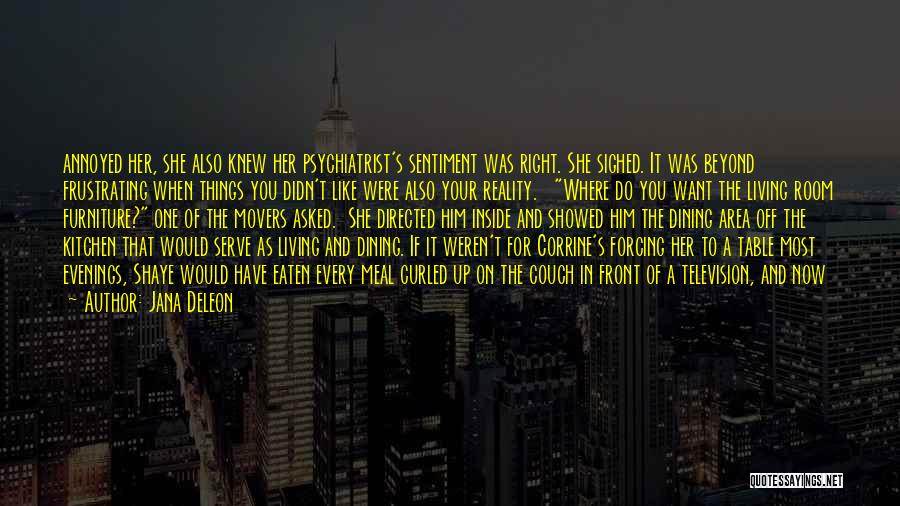 annoyed her, she also knew her psychiatrist's sentiment was right. She sighed. It was beyond frustrating when things you didn't like were also your reality. "Where do you want the living room furniture?" one of the movers asked. She directed him inside and showed him the dining area off the kitchen that would serve as living and dining. If it weren't for Corrine's forcing her to a table most evenings, Shaye would have eaten every meal curled up on the couch in front of a television, and now

— Author: Jana Deleon

QUOTESSAYINGS.NET